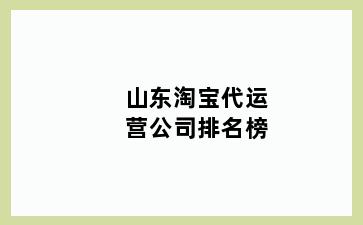 山东淘宝代运营公司排名榜